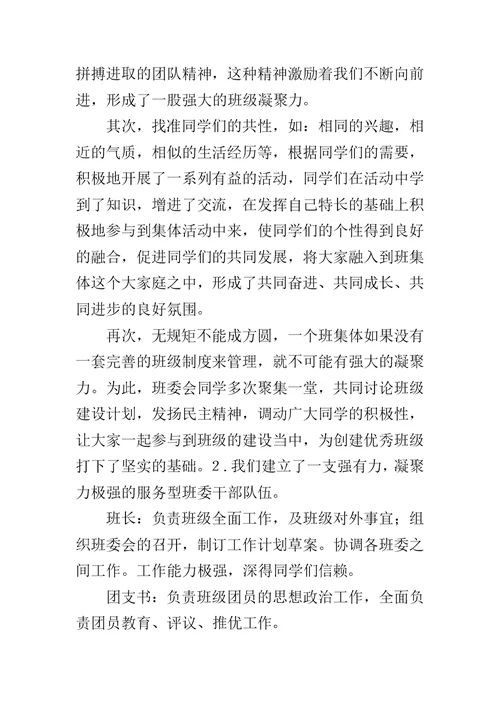 拼搏进取的团队精神，这种精神激励着我们不断向前进，形成了一股强大的班级凝聚力。

其次，找准同学们的共性，如：相同的兴趣，相近的气质，相似的生活经历等，根据同学们的需要，积极地开展了一系列有益的活动，同学们在活动中学到了知识，增进了交流，在发挥自己特长的基础上积极地参与到集体活动中来，使同学们的个性得到良好的融合，促进同学们的共同发展，将大家融入到班集体这个大家庭之中，形成了共同奋进、共同成长、共同进步的良好氛围。

再次，无规矩不能成方圆，一个班集体如果没有一套完善的班级制度来管理，就不可能有强大的凝聚力。为此，班委会同学多次聚集一堂，共同讨论班级建设计划，发扬民主精神，调动广大同学的积极性，让大家一起参与到班级的建设当中，为创建优秀班级打下了坚实的基础。2．我们建立了一支强有力，凝聚力极强的服务型班委干部队伍。

班长：负责班级全面工作，及班级对外事宜；组织班委会的召开，制订工作计划草案。协调各班委之间工作。工作能力极强，深得同学们信赖。

团支书：负责班级团员的思想政治工作，全面负责团员教育、评议、推优工作。